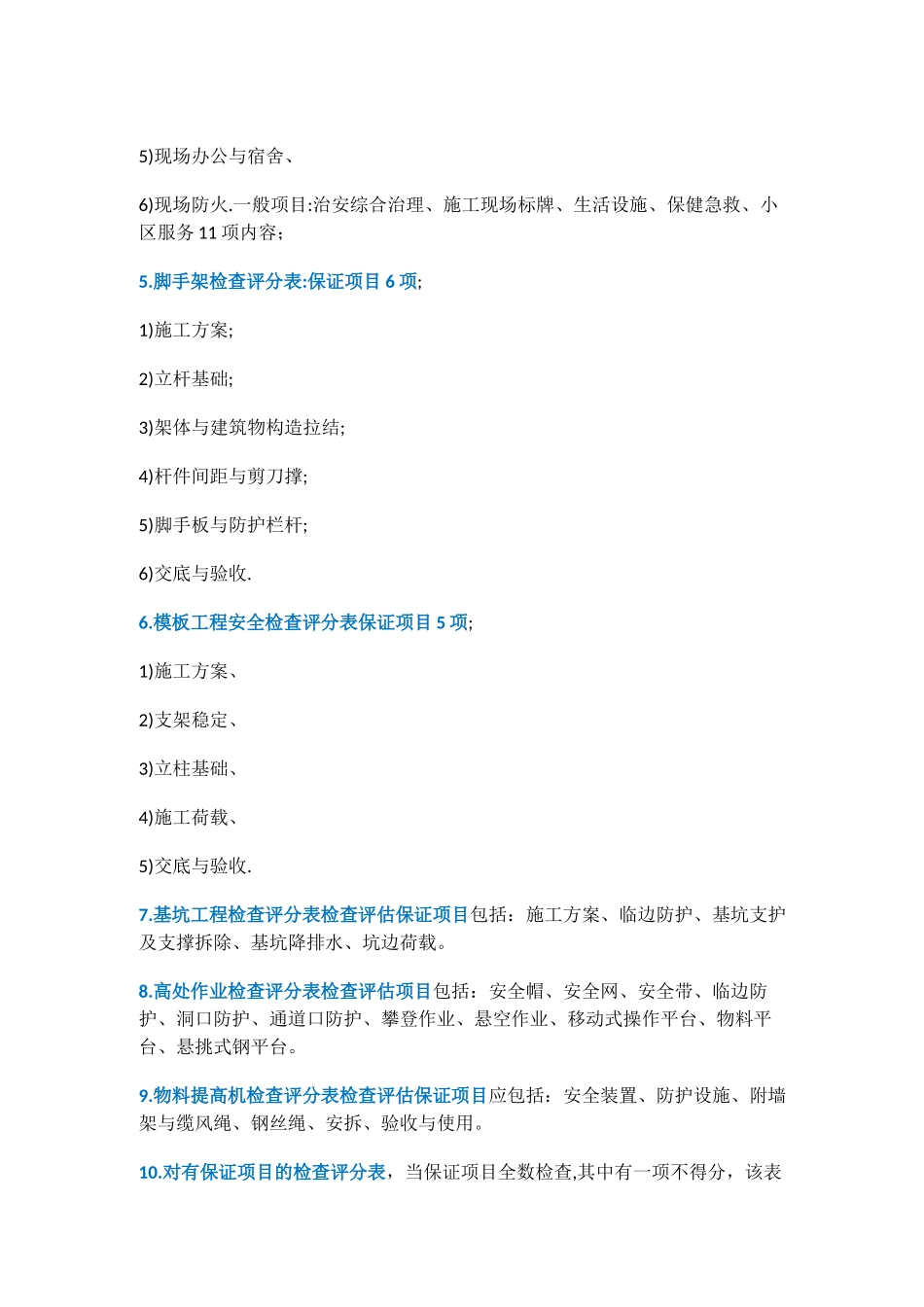 5)现场办公与宿舍、

6)现场防火.一般项目:治安综合治理、施工现场标牌、生活设施、保健急救、小区服务 11 项内容;

5.脚手架检查评分表:保证项目 6 项;

1)施工方案;

2)立杆基础;

3)架体与建筑物构造拉结;

4)杆件间距与剪刀撑;

5)脚手板与防护栏杆;

6)交底与验收.

6.模板工程安全检查评分表保证项目 5 项;

1)施工方案、

2)支架稳定、

3)立柱基础、

4)施工荷载、

5)交底与验收.

7.基坑工程检查评分表检查评估保证项目包括：施工方案、临边防护、基坑支护及支撑拆除、基坑降排水、坑边荷载。

8.高处作业检查评分表检查评估项目包括：安全帽、安全网、安全带、临边防护、洞口防护、通道口防护、攀登作业、悬空作业、移动式操作平台、物料平台、悬挑式钢平台。

9.物料提高机检查评分表检查评估保证项目应包括：安全装置、防护设施、附墙架与缆风绳、钢丝绳、安拆、验收与使用。

10.对有保证项目的检查评分表，当保证项目全数检查,其中有一项不得分，该表